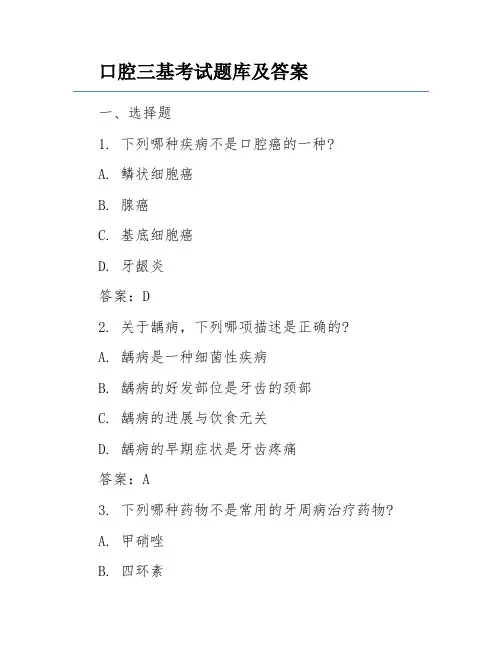 口腔三基考试题库及答案

一、选择题

1. 下列哪种疾病不是口腔癌的一种?

A. 鳞状细胞癌

B. 腺癌

C. 基底细胞癌

D. 牙龈炎

答案：D

2. 关于龋病，下列哪项描述是正确的?

A. 龋病是一种细菌性疾病

B. 龋病的好发部位是牙齿的颈部

C. 龋病的进展与饮食无关

D. 龋病的早期症状是牙齿疼痛

答案：A

3. 下列哪种药物不是常用的牙周病治疗药物?

A. 甲硝唑

B. 四环素